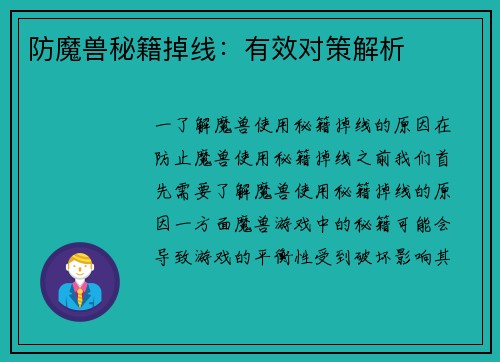 防魔兽秘籍掉线：有效对策解析

一了解魔兽使用秘籍掉线的原因在防止魔兽使用秘籍掉线之前我们首先需要了解魔兽使用秘籍掉线的原因一方面魔兽游戏中的秘籍可能会导致游戏的平衡性受到破坏影响其